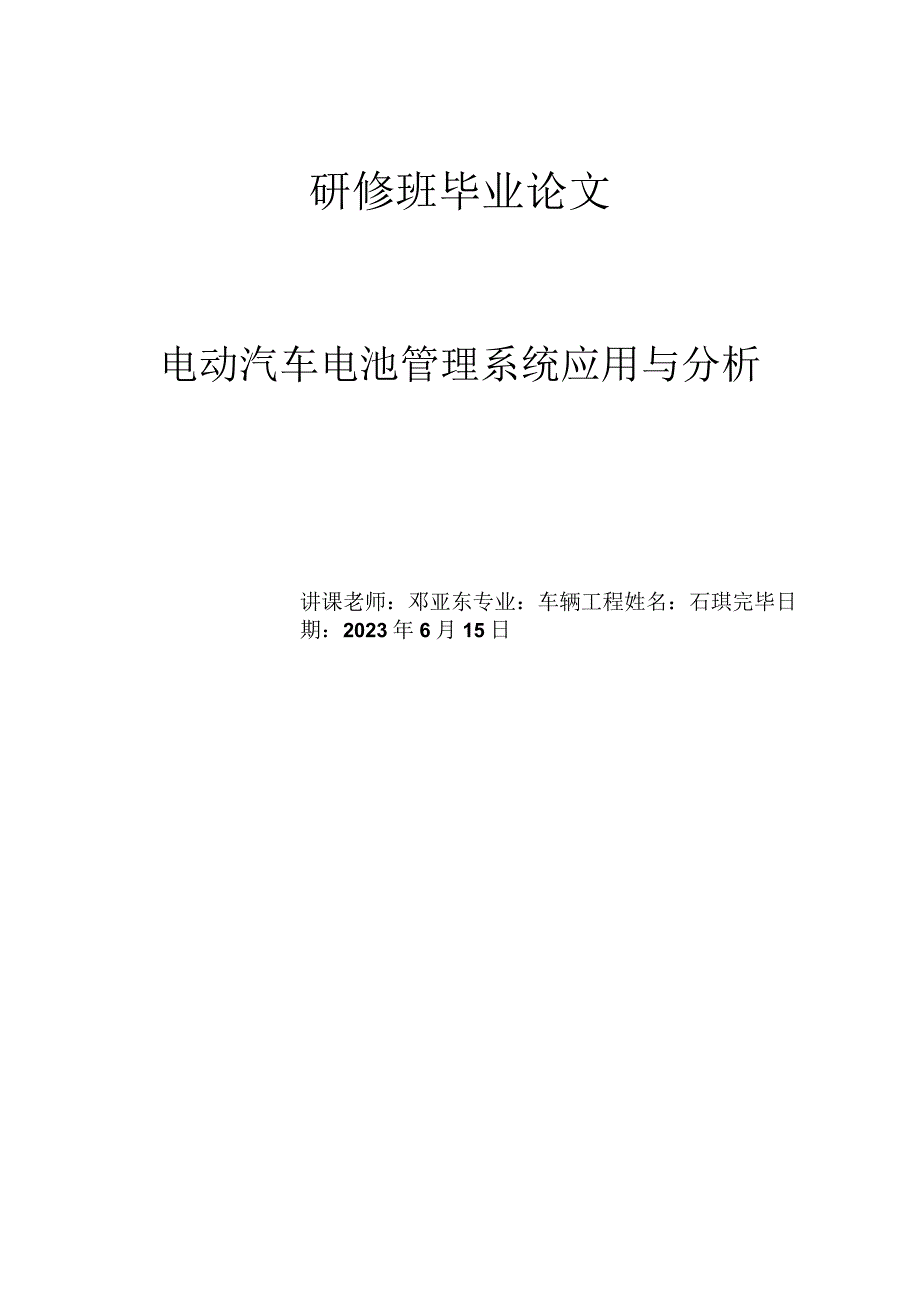 研修班毕业论文

电动汽车电池管理系统应用与分析

讲课老师：邓亚东专业：车辆工程姓名：石琪完毕日期：2023年6月15日